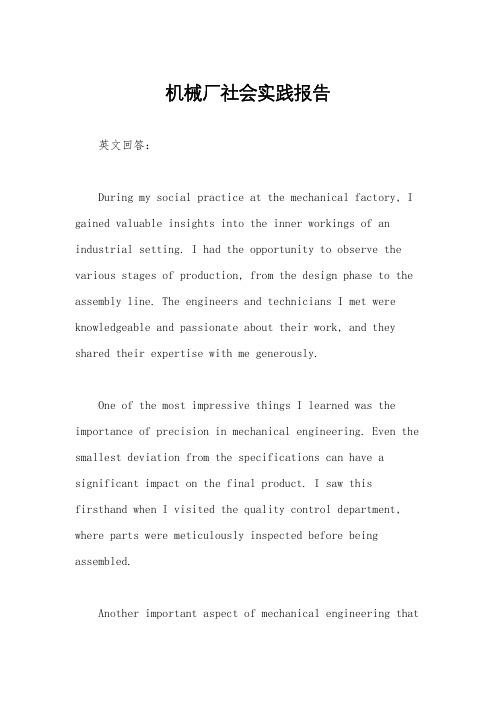 机械厂社会实践报告

英文回答：

During my social practice at the mechanical factory, I gained valuable insights into the inner workings of an industrial setting. I had the opportunity to observe the various stages of production, from the design phase to the assembly line. The engineers and technicians I met were knowledgeable and passionate about their work, and they shared their expertise with me generously.

One of the most impressive things I learned was the importance of precision in mechanical engineering. Even the smallest deviation from the specifications can have a significant impact on the final product. I saw this firsthand when I visited the quality control department, where parts were meticulously inspected before being assembled.

Another important aspect of mechanical engineering that